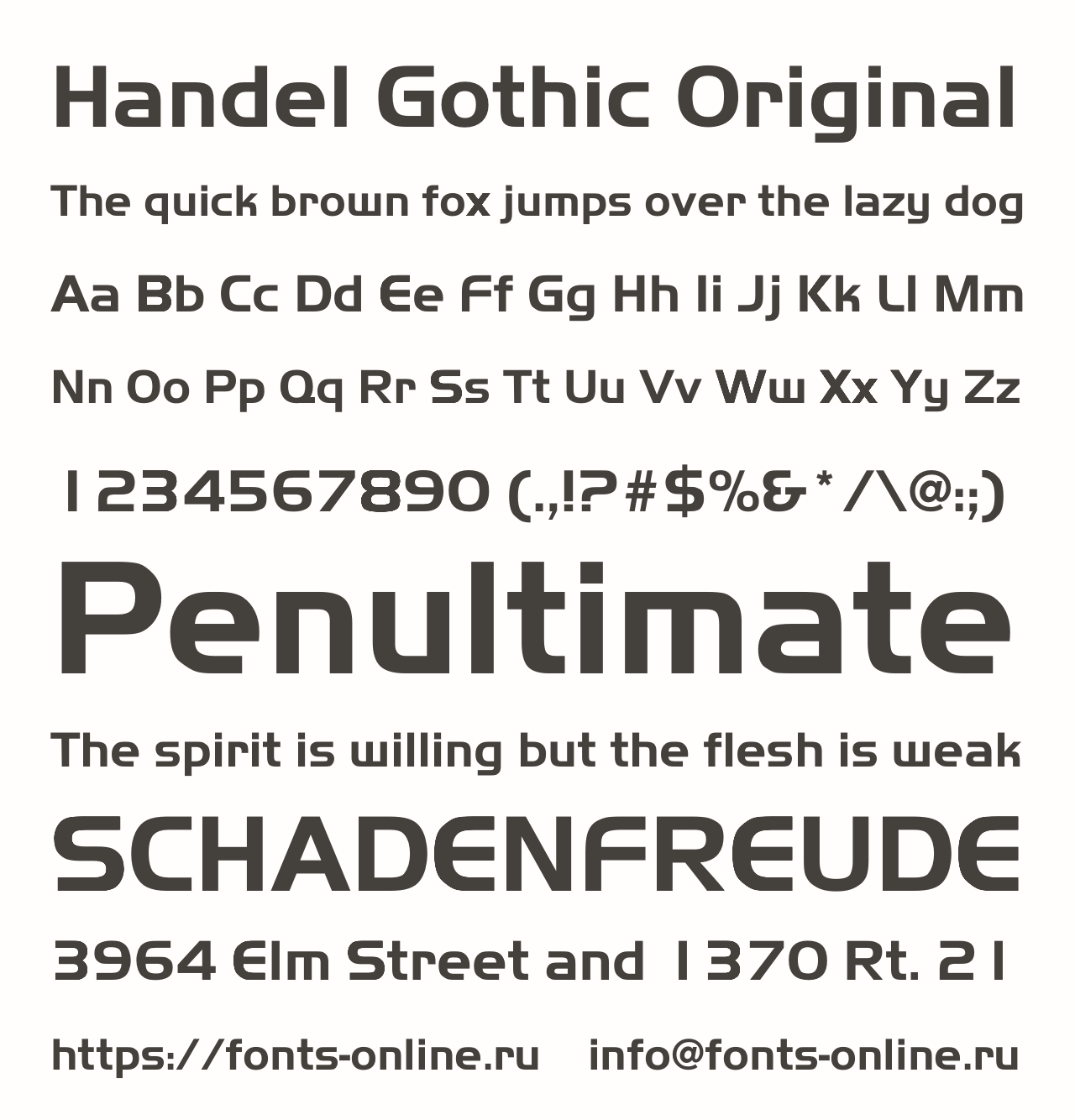 Handel Gothic Original

The quick brown fox jumps over the lazy dog

Aa Bb Cc Dd Ee Ff Gg Hh Ii Jj Kk Ll Mm

Nn Oo Pp Qq Rr Ss Tt Uu Vv Ww Xx Yy Zz

1234567890 (.,!?#$%&*/\@:;)

Penultimate

The spirit is willing but the flesh is weak

SCHADENFREUDE

3964 Elm Street and 1370 Rt. 21

https://fonts-online.ru info@fonts-online.ru